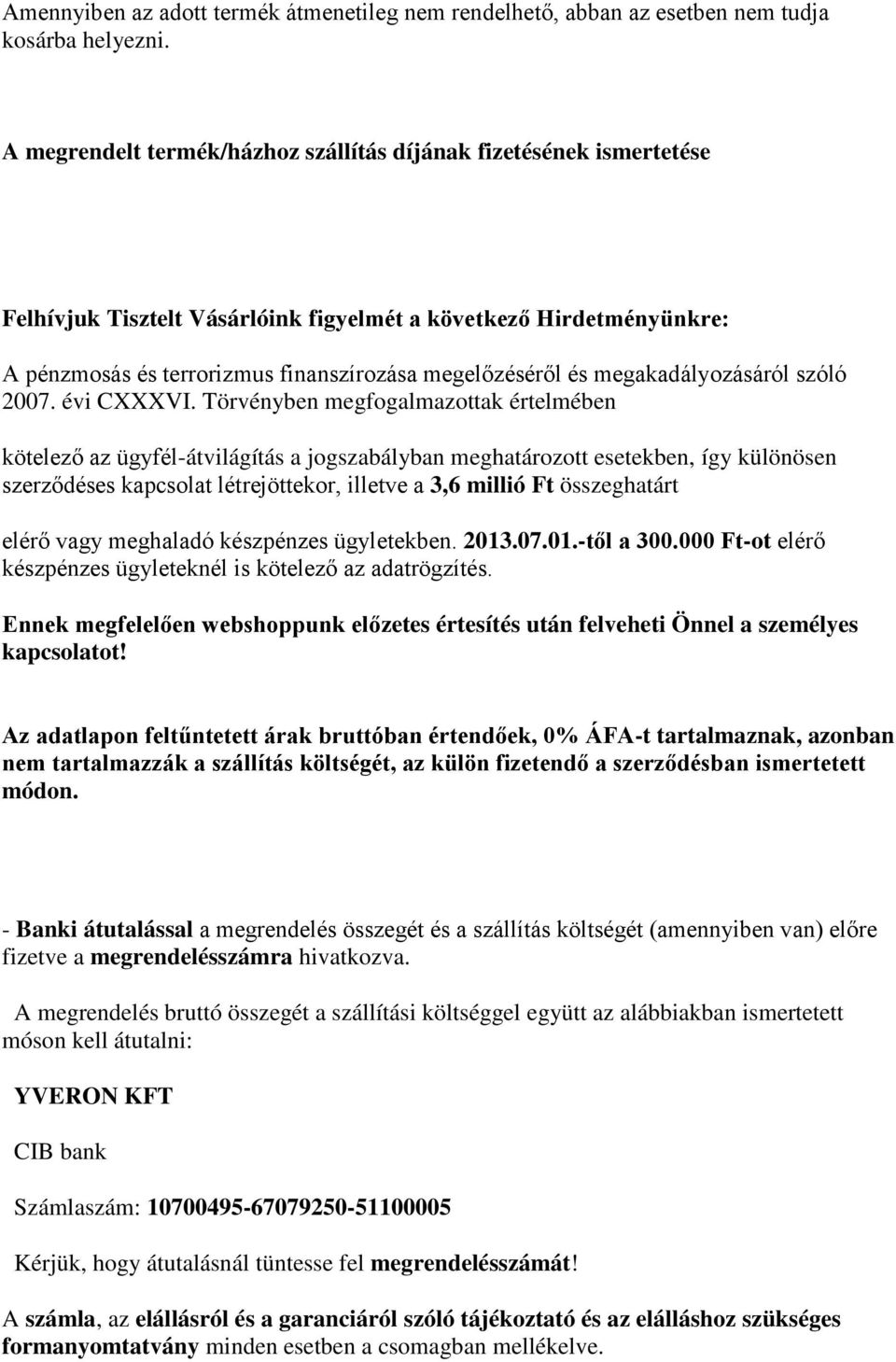 Amennyiben az adott termék átmenetileg nem rendelhető, abban az esetben nem tudja kosárba helyezni.

A megrendelt termék/házhoz szállítás díjának fizetésének ismertetése

Felhívjuk Tisztelt Vásárlóink figyelmét a következő Hirdetményünkre:

A pénzmosás és terrorizmus finanszírozása megelőzéséről és megakadályozásáról szóló 2007. évi CXXXVI. Törvényben megfogalmazottak értelmében

kötelező az ügyfél-átvilágítás a jogszabályban meghatározott esetekben, így különösen szerződéses kapcsolat létrejöttekor, illetve a 3,6 millió Ft összeghatárt

elérő vagy meghaladó készpénzes ügyletekben. 2013.07.01.-től a 300.000 Ft-ot elérő készpénzes ügyleteknél is kötelező az adatrögzítés.

Ennek megfelelően webshoppunk előzetes értesítés után felveheti Önnel a személyes kapcsolatot!

Az adatlapon feltűntetett árak bruttóban értendőek, 0% ÁFA-t tartalmaznak, azonban nem tartalmazzák a szállítás költségét, az külön fizetendő a szerződésban ismertetett módon.

- Banki átutalással a megrendelés összegét és a szállítás költségét (amennyiben van) előre fizetve a megrendelésszámra hivatkozva.

A megrendelés bruttó összegét a szállítási költséggel együtt az alábbiakban ismertetett móson kell átutalni:

YVERON KFT

CIB bank

Számlaszám: 10700495-67079250-51100005

Kérjük, hogy átutalásnál tüntesse fel megrendelésszámát!

A számla, az elállásról és a garanciáról szóló tájékoztató és az elálláshoz szükséges formanyomtatvány minden esetben a csomagban mellékelve.